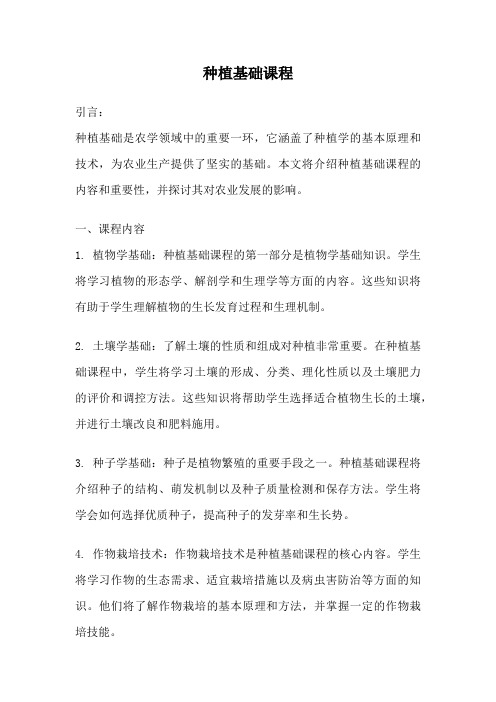 种植基础课程

引言：

种植基础是农学领域中的重要一环，它涵盖了种植学的基本原理和技术，为农业生产提供了坚实的基础。本文将介绍种植基础课程的内容和重要性，并探讨其对农业发展的影响。

一、课程内容

1. 植物学基础：种植基础课程的第一部分是植物学基础知识。学生将学习植物的形态学、解剖学和生理学等方面的内容。这些知识将有助于学生理解植物的生长发育过程和生理机制。

2. 土壤学基础：了解土壤的性质和组成对种植非常重要。在种植基础课程中，学生将学习土壤的形成、分类、理化性质以及土壤肥力的评价和调控方法。这些知识将帮助学生选择适合植物生长的土壤，并进行土壤改良和肥料施用。

3. 种子学基础：种子是植物繁殖的重要手段之一。种植基础课程将介绍种子的结构、萌发机制以及种子质量检测和保存方法。学生将学会如何选择优质种子，提高种子的发芽率和生长势。

4. 作物栽培技术：作物栽培技术是种植基础课程的核心内容。学生将学习作物的生态需求、适宜栽培措施以及病虫害防治等方面的知识。他们将了解作物栽培的基本原理和方法，并掌握一定的作物栽培技能。